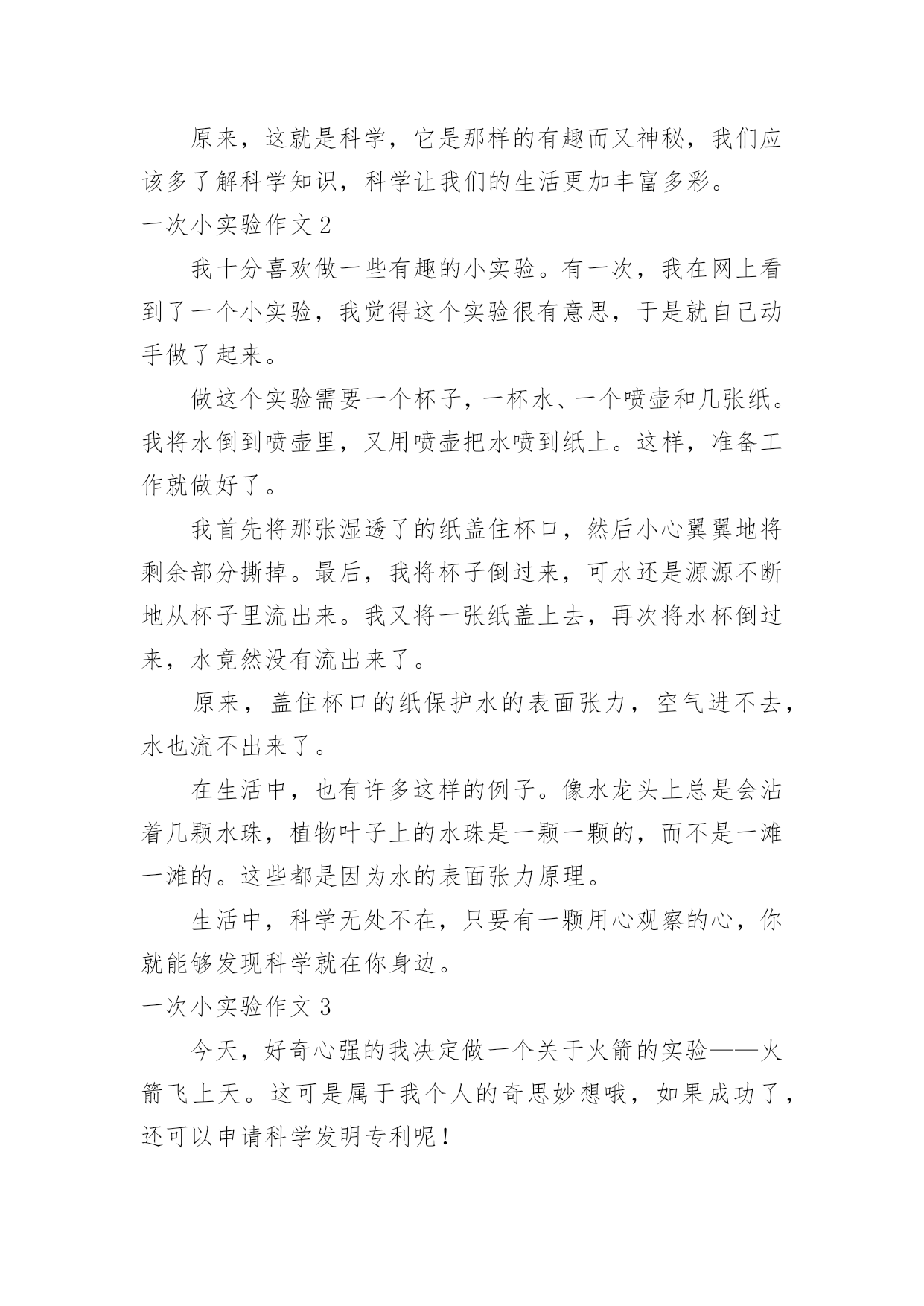 原来，这就是科学，它是那样的有趣而又神秘，我们应该多了解科学知识，科学让我们的生活更加丰富多彩。

一次小实验作文 2

我十分喜欢做一些有趣的小实验。有一次，我在网上看到了一个小实验，我觉得这个实验很有意思，于是就自己动手做了起来。

做这个实验需要一个杯子，一杯水、一个喷壶和几张纸。我将水倒到喷壶里，又用喷壶把水喷到纸上。这样，准备工作就做好了。

我首先将那张湿透了的纸盖住杯口，然后小心翼翼地将剩余部分撕掉。最后，我将杯子倒过来，可水还是源源不断地从杯子里流出来。我又将一张纸盖上去，再次将水杯倒过来，水竟然没有流出来了。

原来，盖住杯口的纸保护水的表面张力，空气进不去，水也流不出来了。

在生活中，也有许多这样的例子。像水龙头上总是会沾着几颗水珠，植物叶子上的水珠是一颗一颗的，而不是一滩一滩的。这些都是因为水的表面张力原理。

生活中，科学无处不在，只要有一颗用心观察的心，你就能够发现科学就在你身边。

一次小实验作文 3

今天，好奇心强的我决定做一个关于火箭的实验——火箭飞上天。这可是属于我个人的奇思妙想哦，如果成功了，还可以申请科学发明专利呢！